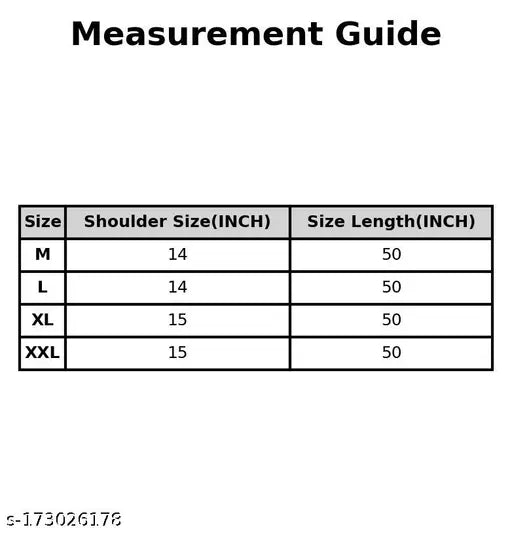 Measurement Guide

| Size | Shoulder Size(INCH) | Size Length(INCH) |
|---|---|---|
| M | 14 | 50 |
| L | 14 | 50 |
| XL | 15 | 50 |
| XXL | 15 | 50 |

s-173026178